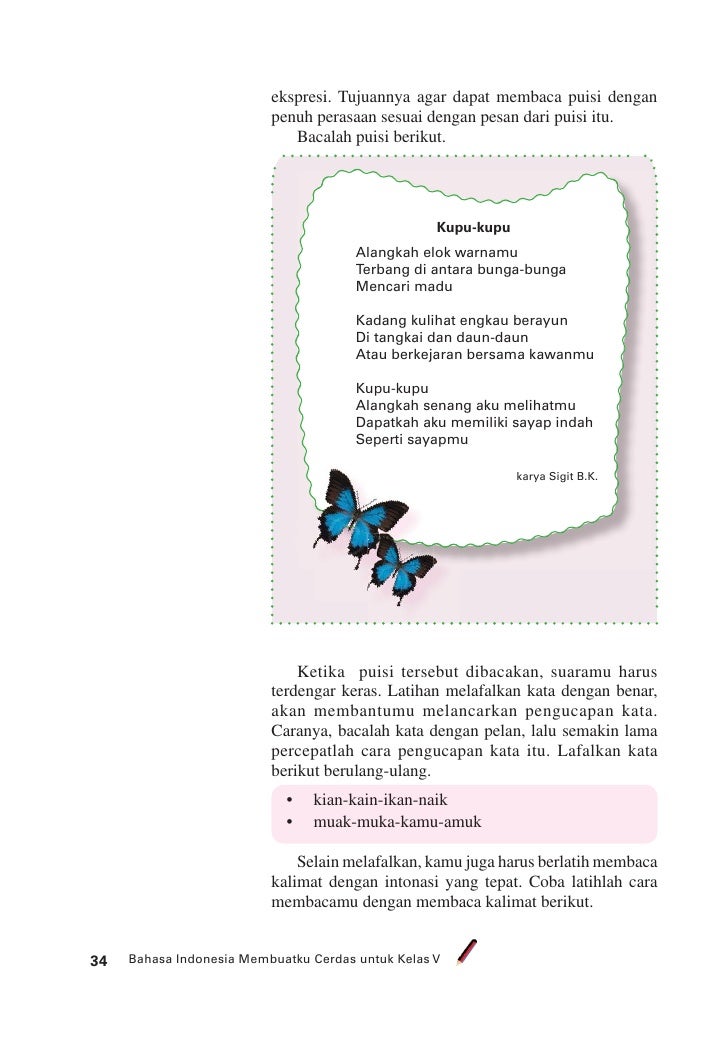 ekspresi. Tujuannya agar dapat membaca puisi dengan penuh perasaan sesuai dengan pesan dari puisi itu.

Bacalah puisi berikut.

Kupu-kupu

Alangkah elok warnamu
Terbang di antara bunga-bunga
Mencari madu

Kadang kulihat engkau berayun
Di tangkai dan daun-daun
Atau berkejaran bersama kawanmu

Kupu-kupu
Alangkah senang aku melihatmu
Dapatkah aku memiliki sayap indah
Seperti sayapmu

karya Sigit B.K.

Ketika puisi tersebut dibacakan, suaramu harus terdengar keras. Latihan melafalkan kata dengan benar, akan membantumu melancarkan pengucapan kata. Caranya, bacalah kata dengan pelan, lalu semakin lama percepatlah cara pengucapan kata itu. Lafalkan kata berikut berulang-ulang.

• kian-kain-ikan-naik
• muak-muka-kamu-amuk

Selain melafalkan, kamu juga harus berlatih membaca kalimat dengan intonasi yang tepat. Coba latihlah cara membacamu dengan membaca kalimat berikut.

34 Bahasa Indonesia Membuatku Cerdas untuk Kelas V